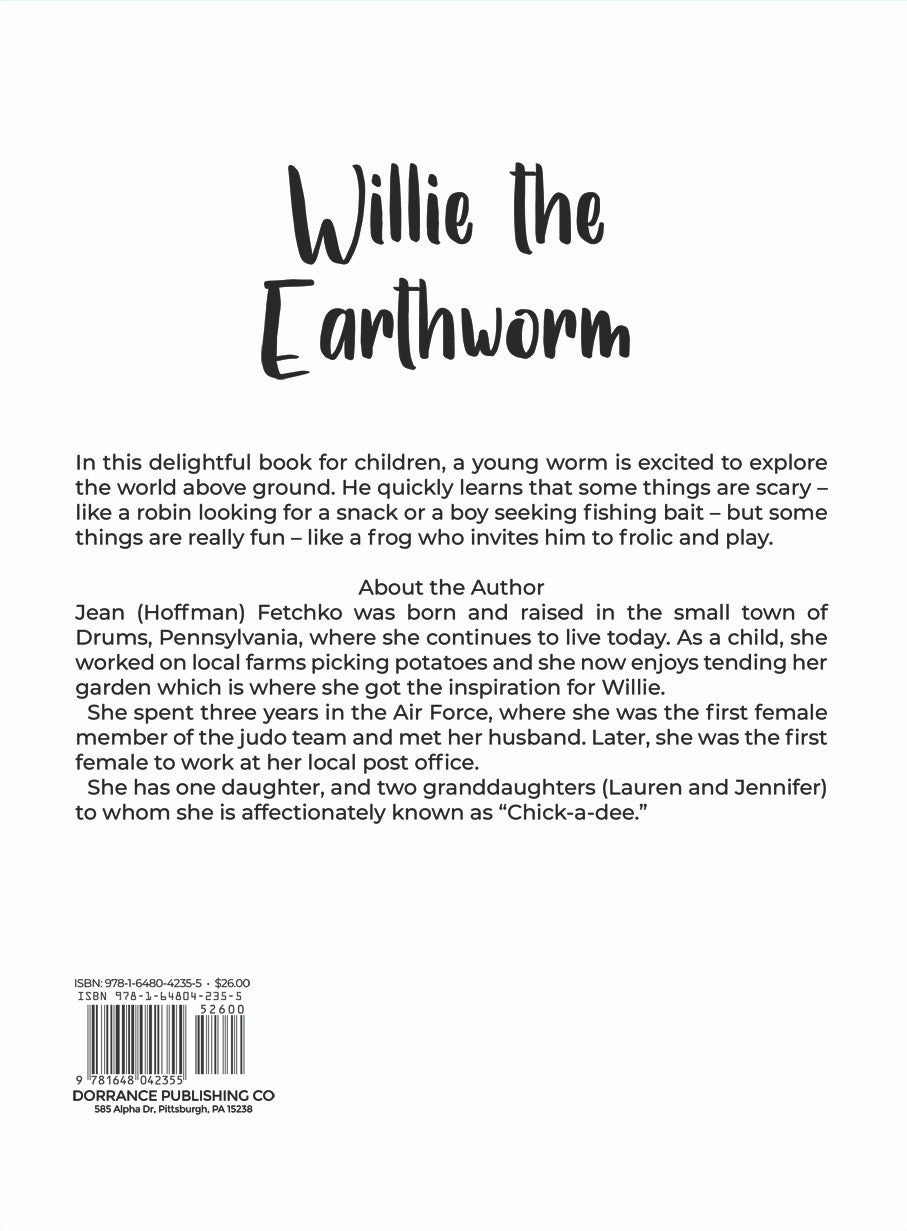 Willie the Earthworm

In this delightful book for children, a young worm is excited to explore the world above ground. He quickly learns that some things are scary – like a robin looking for a snack or a boy seeking fishing bait – but some things are really fun – like a frog who invites him to frolic and play.

About the Author

Jean (Hoffman) Fetchko was born and raised in the small town of Drums, Pennsylvania, where she continues to live today. As a child, she worked on local farms picking potatoes and she now enjoys tending her garden which is where she got the inspiration for Willie.

She spent three years in the Air Force, where she was the first female member of the judo team and met her husband. Later, she was the first female to work at her local post office.

She has one daughter, and two granddaughters (Lauren and Jennifer) to whom she is affectionately known as "Chick-a-dee."

ISBN: 978-1-6480-4235-5 · $26.00
ISBN 978-1-64804-235-5
52600
9 781648 042355
DORRANCE PUBLISHING CO
585 Alpha Dr, Pittsburgh, PA 15238